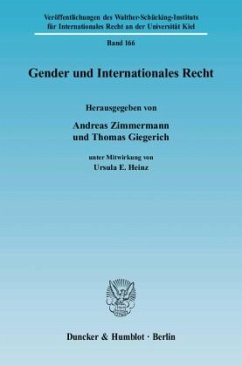 Veröffentlichungen des Walther-Schücking-Instituts für Internationales Recht an der Universität Kiel

Band 166

Gender und Internationales Recht

Herausgegeben von

Andreas Zimmermann und Thomas Giegerich

unter Mitwirkung von

Ursula E. Heinz

Duncker & Humblot · Berlin